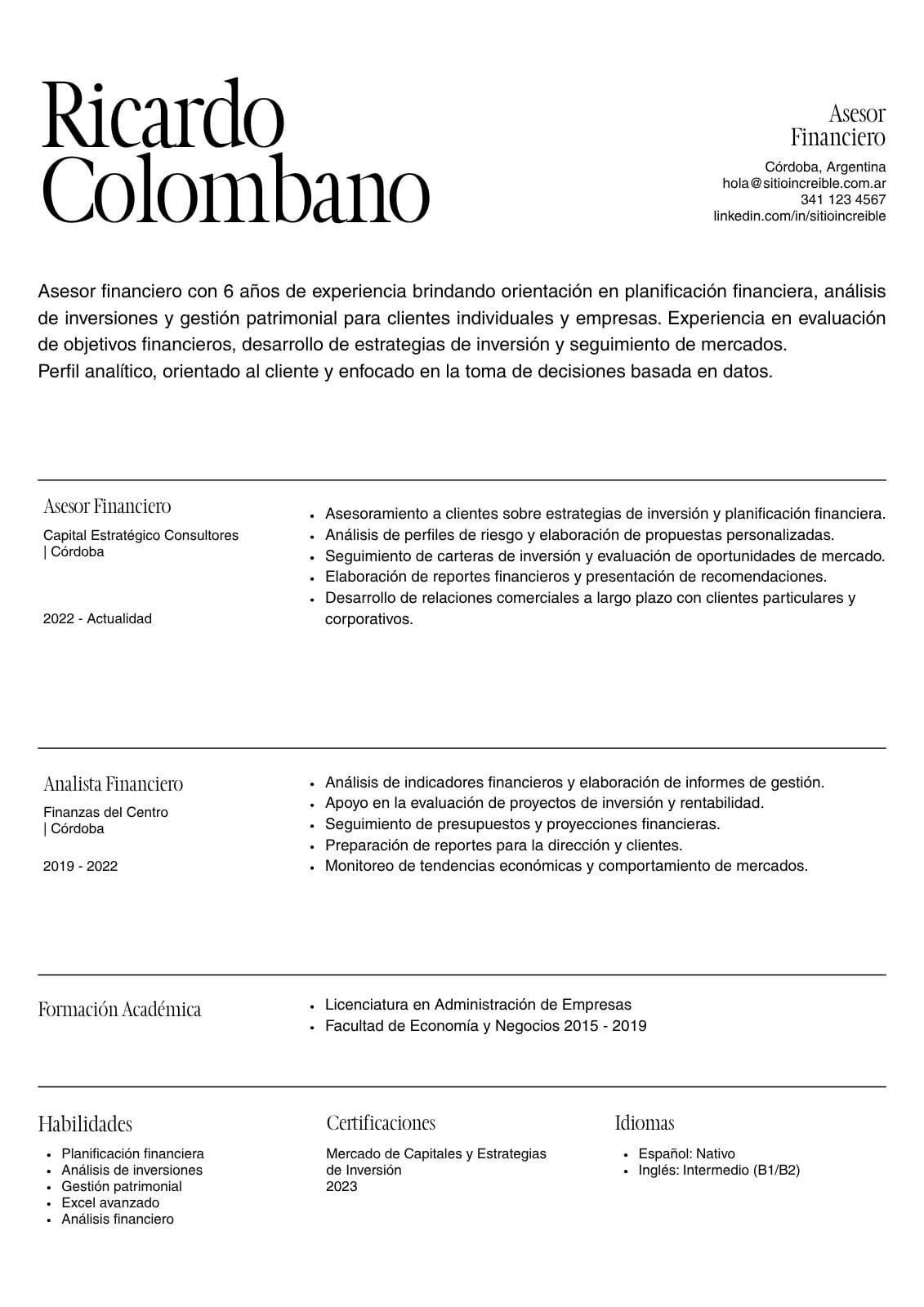 Ricardo Colombano

Asesor Financiero

Córdoba, Argentina
hola@sitioincreible.com.ar
341 123 4567
linkedin.com/in/sitioincreible

Asesor financiero con 6 años de experiencia brindando orientación en planificación financiera, análisis de inversiones y gestión patrimonial para clientes individuales y empresas. Experiencia en evaluación de objetivos financieros, desarrollo de estrategias de inversión y seguimiento de mercados.
Perfil analítico, orientado al cliente y enfocado en la toma de decisiones basada en datos.

Asesor Financiero

Capital Estratégico Consultores | Córdoba

2022 - Actualidad

- Asesoramiento a clientes sobre estrategias de inversión y planificación financiera.
- Análisis de perfiles de riesgo y elaboración de propuestas personalizadas.
- Seguimiento de carteras de inversión y evaluación de oportunidades de mercado.
- Elaboración de reportes financieros y presentación de recomendaciones.
- Desarrollo de relaciones comerciales a largo plazo con clientes particulares y corporativos.

Analista Financiero

Finanzas del Centro | Córdoba

2019 - 2022

- Análisis de indicadores financieros y elaboración de informes de gestión.
- Apoyo en la evaluación de proyectos de inversión y rentabilidad.
- Seguimiento de presupuestos y proyecciones financieras.
- Preparación de reportes para la dirección y clientes.
- Monitoreo de tendencias económicas y comportamiento de mercados.

Formación Académica

- Licenciatura en Administración de Empresas
- Facultad de Economía y Negocios 2015 - 2019

Habilidades

- Planificación financiera
- Análisis de inversiones
- Gestión patrimonial
- Excel avanzado
- Análisis financiero

Certificaciones

Mercado de Capitales y Estrategias de Inversión
2023

Idiomas

- Español: Nativo
- Inglés: Intermedio (B1/B2)